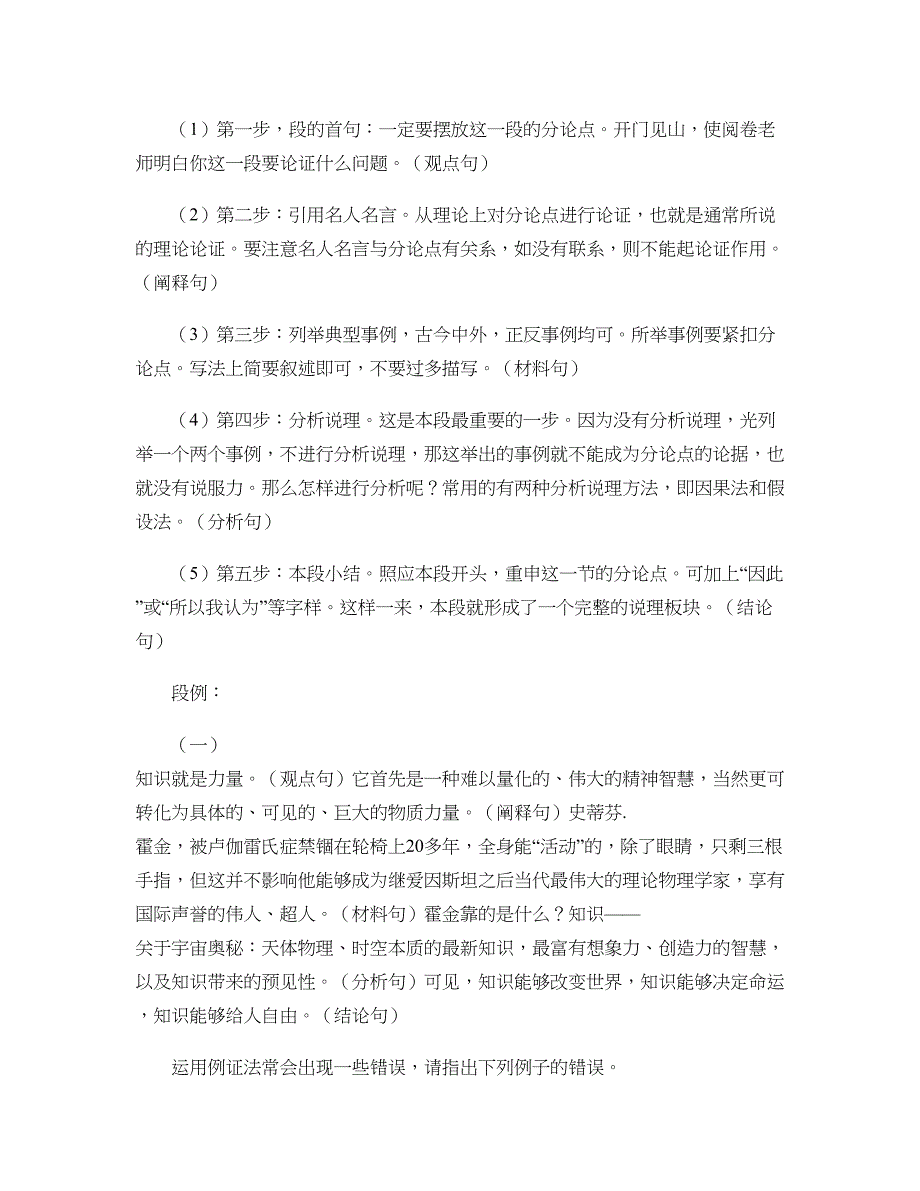 （1）第一步，段的首句：一定要摆放这一段的分论点。开门见山，使阅卷老师明白你这一段要论证什么问题。（观点句）

（2）第二步：引用名人名言。从理论上对分论点进行论证，也就是通常所说的理论论证。要注意名人名言与分论点有关系，如没有联系，则不能起论证作用。（阐释句）

（3）第三步：列举典型事例，古今中外，正反事例均可。所举事例要紧扣分论点。写法上简要叙述即可，不要过多描写。（材料句）

（4）第四步：分析说理。这是本段最重要的一步。因为没有分析说理，光列举一个两个事例，不进行分析说理，那这举出的事例就不能成为分论点的论据，也就没有说服力。那么怎样进行分析呢？常用的有两种分析说理方法，即因果法和假设法。（分析句）

（5）第五步：本段小结。照应本段开头，重申这一节的分论点。可加上“因此”或“所以我认为”等字样。这样一来，本段就形成了一个完整的说理板块。（结论句）

段例：

（一）
知识就是力量。（观点句）它首先是一种难以量化的、伟大的精神智慧，当然更可转化为具体的、可见的、巨大的物质力量。（阐释句）史蒂芬.
霍金，被卢伽雷氏症禁锢在轮椅上20多年，全身能“活动”的，除了眼睛，只剩三根手指，但这并不影响他能够成为继爱因斯坦之后当代最伟大的理论物理学家，享有国际声誉的伟人、超人。（材料句）霍金靠的是什么？知识——
关于宇宙奥秘：天体物理、时空本质的最新知识，最富有想象力、创造力的智慧，以及知识带来的预见性。（分析句）可见，知识能够改变世界，知识能够决定命运，知识能够给人自由。（结论句）

运用例证法常会出现一些错误，请指出下列例子的错误。